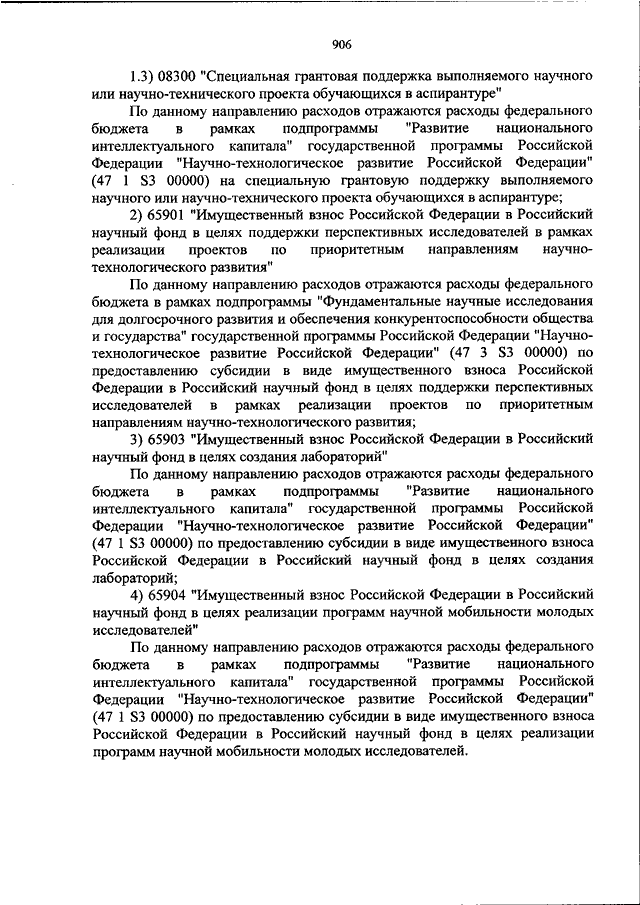 906

1.3) 08300 "Специальная грантовая поддержка выполняемого научного или научно-технического проекта обучающихся в аспирантуре"

По данному направлению расходов отражаются расходы федерального бюджета в рамках подпрограммы "Развитие национального интеллектуального капитала" государственной программы Российской Федерации "Научно-технологическое развитие Российской Федерации" (47 1 S3 00000) на специальную грантовую поддержку выполняемого научного или научно-технического проекта обучающихся в аспирантуре;

2) 65901 "Имущественный взнос Российской Федерации в Российский научный фонд в целях поддержки перспективных исследователей в рамках реализации проектов по приоритетным направлениям научно-технологического развития"

По данному направлению расходов отражаются расходы федерального бюджета в рамках подпрограммы "Фундаментальные научные исследования для долгосрочного развития и обеспечения конкурентоспособности общества и государства" государственной программы Российской Федерации "Научно-технологическое развитие Российской Федерации" (47 3 S3 00000) по предоставлению субсидии в виде имущественного взноса Российской Федерации в Российский научный фонд в целях поддержки перспективных исследователей в рамках реализации проектов по приоритетным направлениям научно-технологического развития;

3) 65903 "Имущественный взнос Российской Федерации в Российский научный фонд в целях создания лабораторий"

По данному направлению расходов отражаются расходы федерального бюджета в рамках подпрограммы "Развитие национального интеллектуального капитала" государственной программы Российской Федерации "Научно-технологическое развитие Российской Федерации" (47 1 S3 00000) по предоставлению субсидии в виде имущественного взноса Российской Федерации в Российский научный фонд в целях создания лабораторий;

4) 65904 "Имущественный взнос Российской Федерации в Российский научный фонд в целях реализации программ научной мобильности молодых исследователей"

По данному направлению расходов отражаются расходы федерального бюджета в рамках подпрограммы "Развитие национального интеллектуального капитала" государственной программы Российской Федерации "Научно-технологическое развитие Российской Федерации" (47 1 S3 00000) по предоставлению субсидии в виде имущественного взноса Российской Федерации в Российский научный фонд в целях реализации программ научной мобильности молодых исследователей.